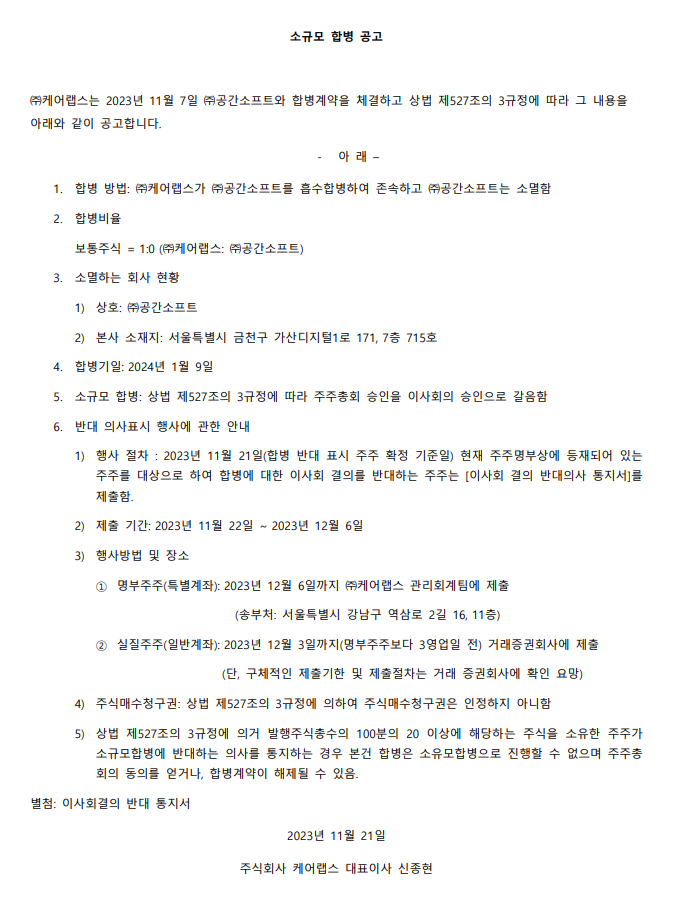 소규모 합병 공고

㈜케어랩스는 2023년 11월 7일 ㈜공간소프트와 합병계약을 체결하고 상법 제527조의 3규정에 따라 그 내용을 아래와 같이 공고합니다.

- 아 래 –

1. 합병 방법: ㈜케어랩스가 ㈜공간소프트를 흡수합병하여 존속하고 ㈜공간소프트는 소멸함

2. 합병비율

보통주식 = 1:0 (㈜케어랩스: ㈜공간소프트)

3. 소멸하는 회사 현황

1) 상호: ㈜공간소프트

2) 본사 소재지: 서울특별시 금천구 가산디지털1로 171, 7층 715호

4. 합병기일: 2024년 1월 9일

5. 소규모 합병: 상법 제527조의 3규정에 따라 주주총회 승인을 이사회의 승인으로 갈음함

6. 반대 의사표시 행사에 관한 안내

1) 행사 절차 : 2023년 11월 21일(합병 반대 표시 주주 확정 기준일) 현재 주주명부상에 등재되어 있는 주주를 대상으로 하여 합병에 대한 이사회 결의를 반대하는 주주는 [이사회 결의 반대의사 통지서]를 제출함.

2) 제출 기간: 2023년 11월 22일 ~ 2023년 12월 6일

3) 행사방법 및 장소

① 명부주주(특별계좌): 2023년 12월 6일까지 ㈜케어랩스 관리회계팀에 제출

(송부처: 서울특별시 강남구 역삼로 2길 16, 11층)

② 실질주주(일반계좌): 2023년 12월 3일까지(명부주주보다 3영업일 전) 거래증권회사에 제출

(단, 구체적인 제출기한 및 제출절차는 거래 증권회사에 확인 요망)

4) 주식매수청구권: 상법 제527조의 3규정에 의하여 주식매수청구권은 인정하지 아니함

5) 상법 제527조의 3규정에 의거 발행주식총수의 100분의 20 이상에 해당하는 주식을 소유한 주주가 소규모합병에 반대하는 의사를 통지하는 경우 본건 합병은 소유모합병으로 진행할 수 없으며 주주총회의 동의를 얻거나, 합병계약이 해제될 수 있음.

별첨: 이사회결의 반대 통지서

2023년 11월 21일

주식회사 케어랩스 대표이사 신종현